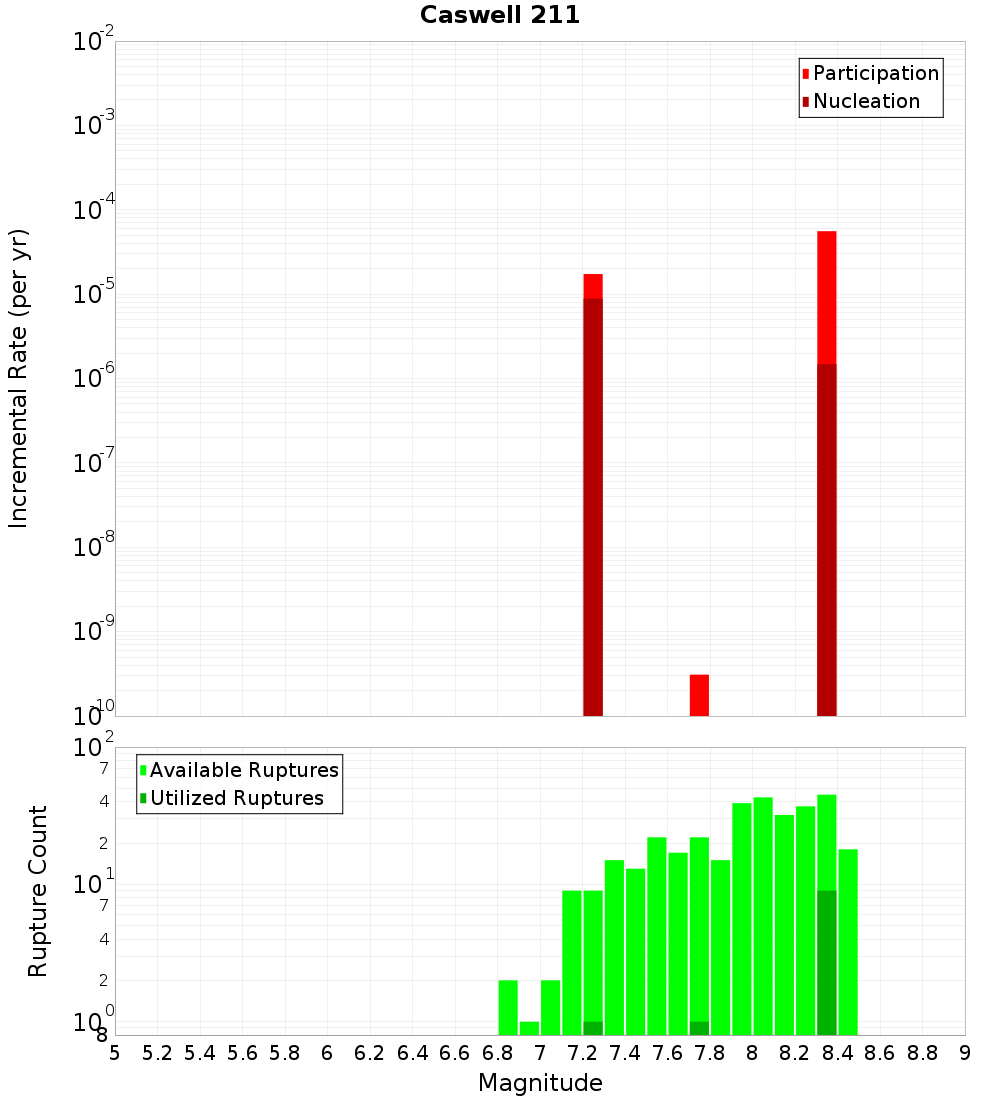 Caswell 211

Incremental Rate (per yr)

$10^{-2}$
$10^{-3}$
$10^{-4}$
$10^{-5}$
$10^{-6}$
$10^{-7}$
$10^{-8}$
$10^{-9}$
$10^{-10}$

Participation
Nucleation

Rupture Count

$10^{2}$
7
4
2
$10^{1}$
7
4
2
$10^{0}$
8

Available Ruptures
Utilized Ruptures

5 5.2 5.4 5.6 5.8 6 6.2 6.4 6.6 6.8 7 7.2 7.4 7.6 7.8 8 8.2 8.4 8.6 8.8 9

Magnitude